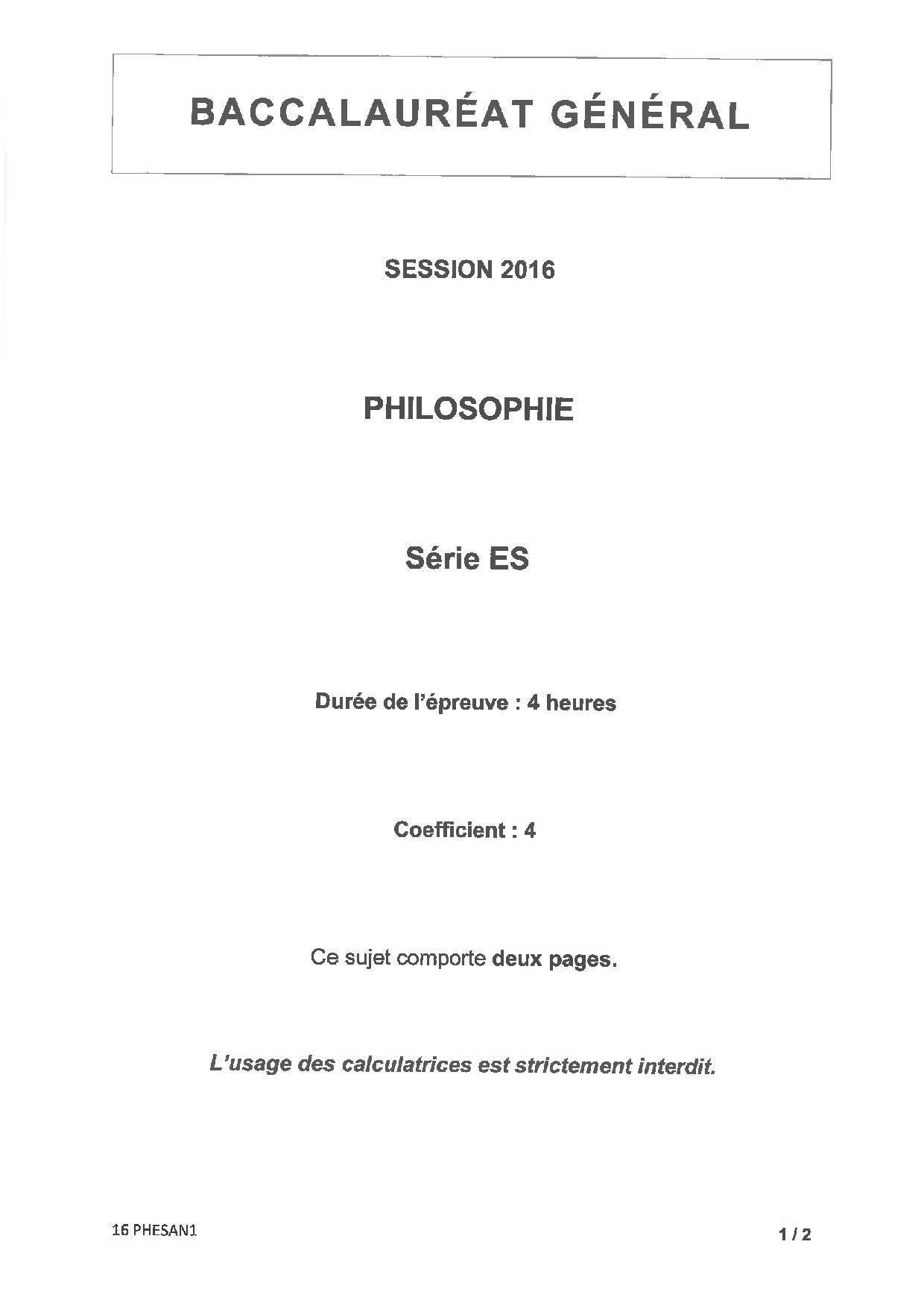 BACCALAURÉAT GÉNÉRAL

SESSION 2016

PHILOSOPHIE

Série ES

Durée de l'épreuve : 4 heures

Coefficient : 4

Ce sujet comporte deux pages.

L'usage des calculatrices est strictement interdit.

16 PHESAN1

1 / 2